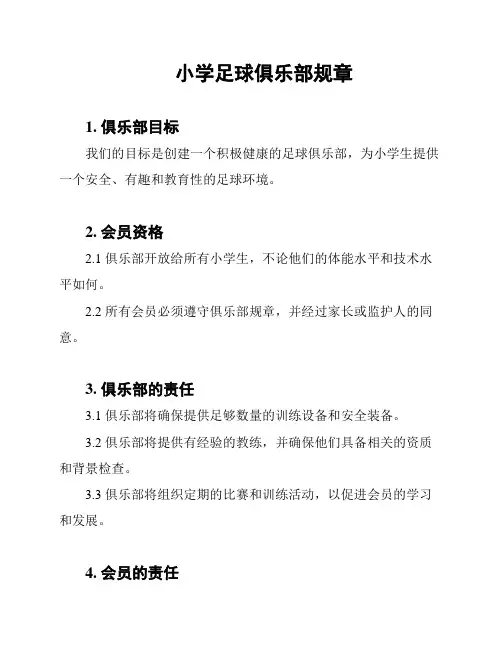 小学足球俱乐部规章

1. 俱乐部目标

我们的目标是创建一个积极健康的足球俱乐部，为小学生提供一个安全、有趣和教育性的足球环境。

2. 会员资格

2.1 俱乐部开放给所有小学生，不论他们的体能水平和技术水平如何。

2.2 所有会员必须遵守俱乐部规章，并经过家长或监护人的同意。

3. 俱乐部的责任

3.1 俱乐部将确保提供足够数量的训练设备和安全装备。

3.2 俱乐部将提供有经验的教练，并确保他们具备相关的资质和背景检查。

3.3 俱乐部将组织定期的比赛和训练活动，以促进会员的学习和发展。

4. 会员的责任